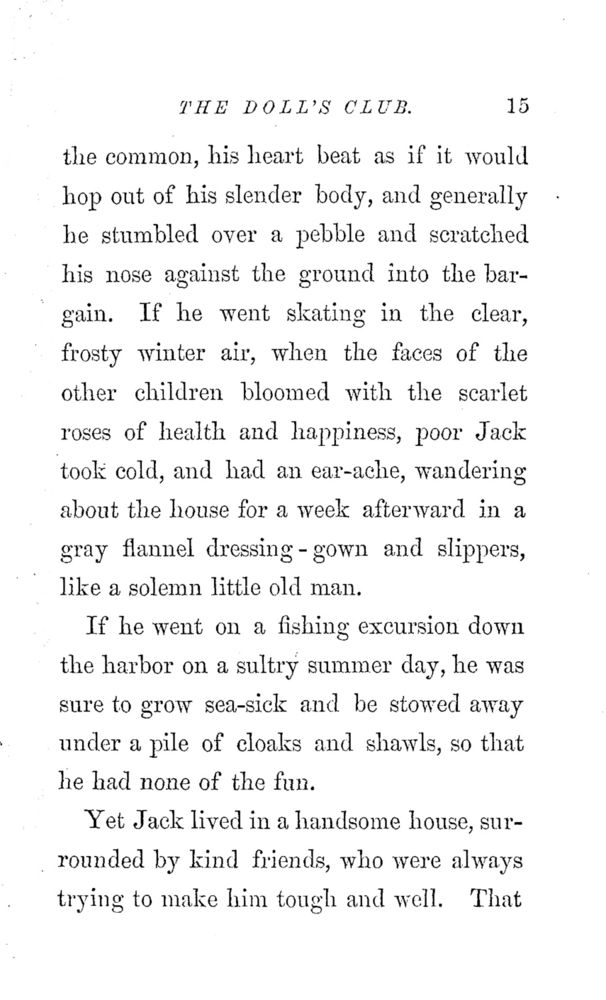 THE DOLL'S CLUB. 15

the common, his heart beat as if it would hop out of his slender body, and generally he stumbled over a pebble and scratched his nose against the ground into the bargain. If he went skating in the clear, frosty winter air, when the faces of the other children bloomed with the scarlet roses of health and happiness, poor Jack took cold, and had an ear-ache, wandering about the house for a week afterward in a gray flannel dressing-gown and slippers, like a solemn little old man.

If he went on a fishing excursion down the harbor on a sultry summer day, he was sure to grow sea-sick and be stowed away under a pile of cloaks and shawls, so that he had none of the fun.

Yet Jack lived in a handsome house, surrounded by kind friends, who were always trying to make him tough and well. That